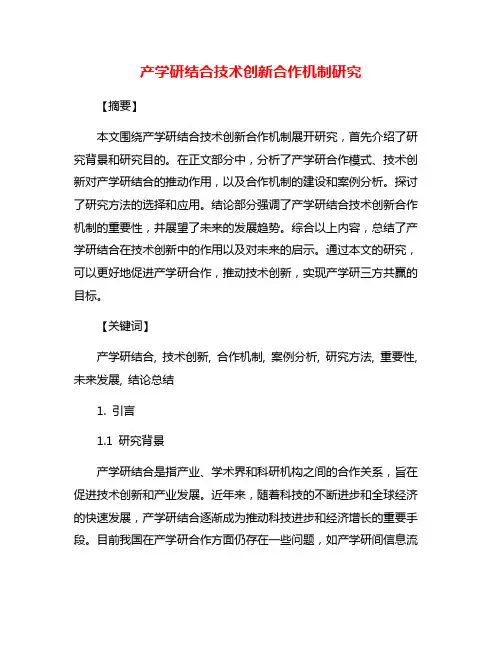 产学研结合技术创新合作机制研究

【摘要】

本文围绕产学研结合技术创新合作机制展开研究，首先介绍了研究背景和研究目的。在正文部分中，分析了产学研合作模式、技术创新对产学研结合的推动作用，以及合作机制的建设和案例分析。探讨了研究方法的选择和应用。结论部分强调了产学研结合技术创新合作机制的重要性，并展望了未来的发展趋势。综合以上内容，总结了产学研结合在技术创新中的作用以及对未来的启示。通过本文的研究，可以更好地促进产学研合作，推动技术创新，实现产学研三方共赢的目标。

【关键词】

产学研结合, 技术创新, 合作机制, 案例分析, 研究方法, 重要性, 未来发展, 结论总结

1. 引言

1.1 研究背景

产学研结合是指产业、学术界和科研机构之间的合作关系，旨在促进技术创新和产业发展。近年来，随着科技的不断进步和全球经济的快速发展，产学研结合逐渐成为推动科技进步和经济增长的重要手段。目前我国在产学研合作方面仍存在一些问题，如产学研间信息流